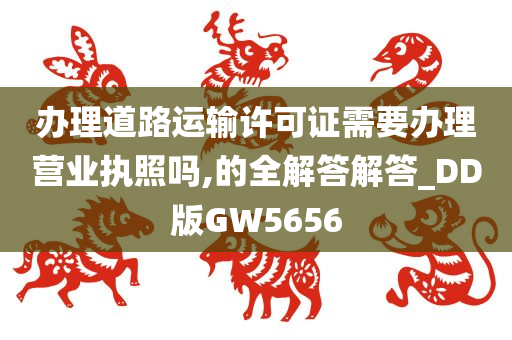 办理道路运输许可证需要办理营业执照吗,的全解答解答_DD版GW5656